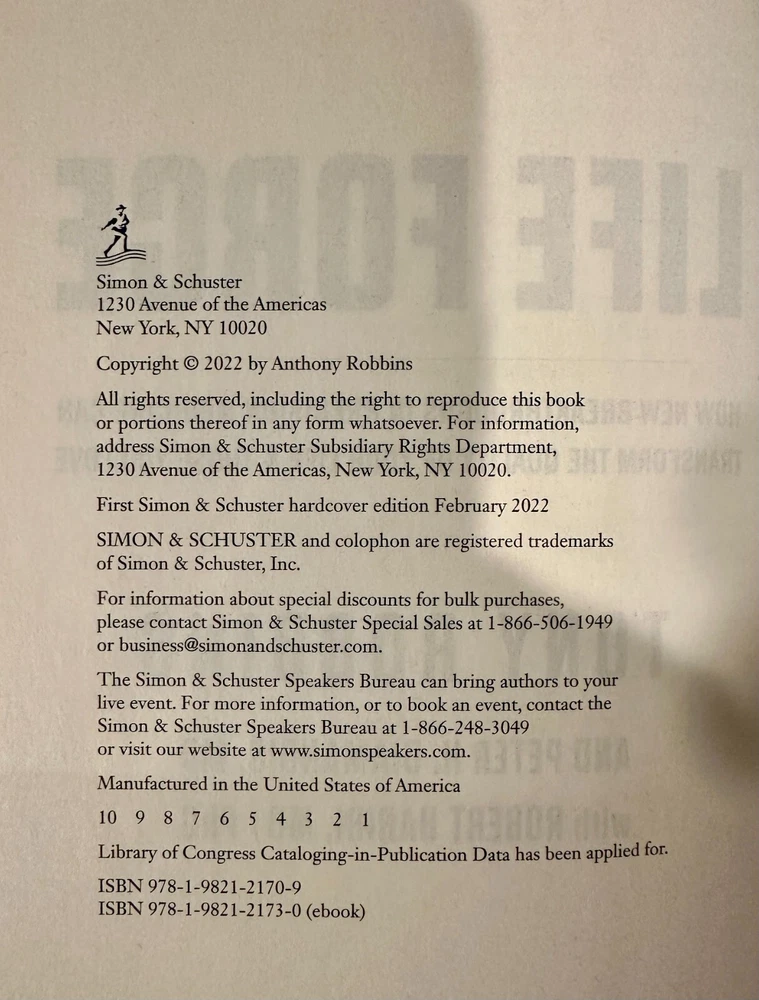 Simon & Schuster
1230 Avenue of the Americas
New York, NY 10020

Copyright © 2022 by Anthony Robbins

All rights reserved, including the right to reproduce this book or portions thereof in any form whatsoever. For information, address Simon & Schuster Subsidiary Rights Department, 1230 Avenue of the Americas, New York, NY 10020.

First Simon & Schuster hardcover edition February 2022

SIMON & SCHUSTER and colophon are registered trademarks of Simon & Schuster, Inc.

For information about special discounts for bulk purchases, please contact Simon & Schuster Special Sales at 1-866-506-1949 or business@simonandschuster.com.

The Simon & Schuster Speakers Bureau can bring authors to your live event. For more information, or to book an event, contact the Simon & Schuster Speakers Bureau at 1-866-248-3049 or visit our website at www.simonspeakers.com.

Manufactured in the United States of America

10 9 8 7 6 5 4 3 2 1

Library of Congress Cataloging-in-Publication Data has been applied for.

ISBN 978-1-9821-2170-9
ISBN 978-1-9821-2173-0 (ebook)